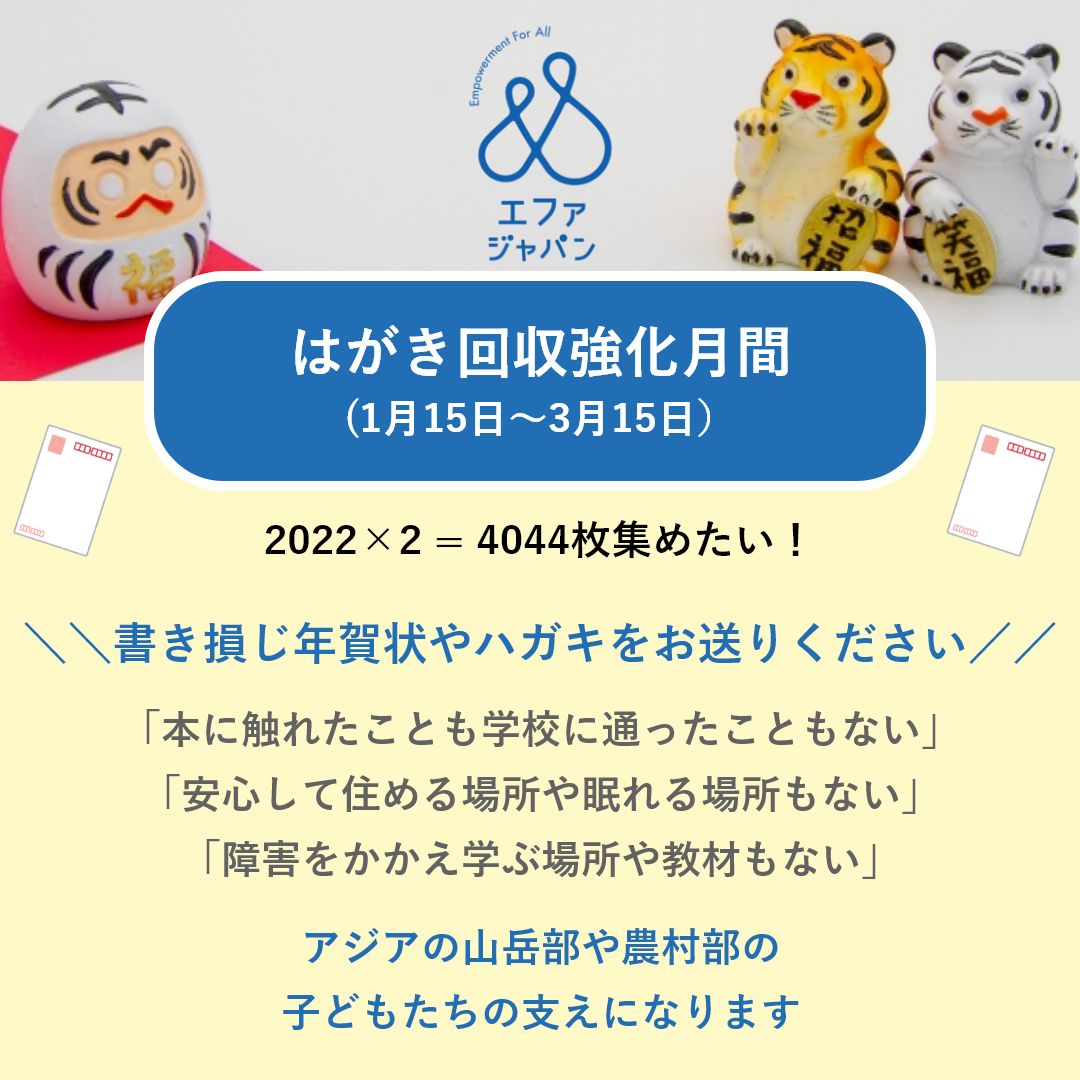 Empowerment For All
エファ
ジャパン

福

招福

笑福

はがき回収強化月間
（1月15日～3月15日）

2022×2＝4044枚集めたい！

＼＼書き損じ年賀状やハガキをお送りください／／

「本に触れたことも学校に通ったこともない」
「安心して住める場所や眠れる場所もない」
「障害をかかえ学ぶ場所や教材もない」

アジアの山岳部や農村部の
子どもたちの支えになります